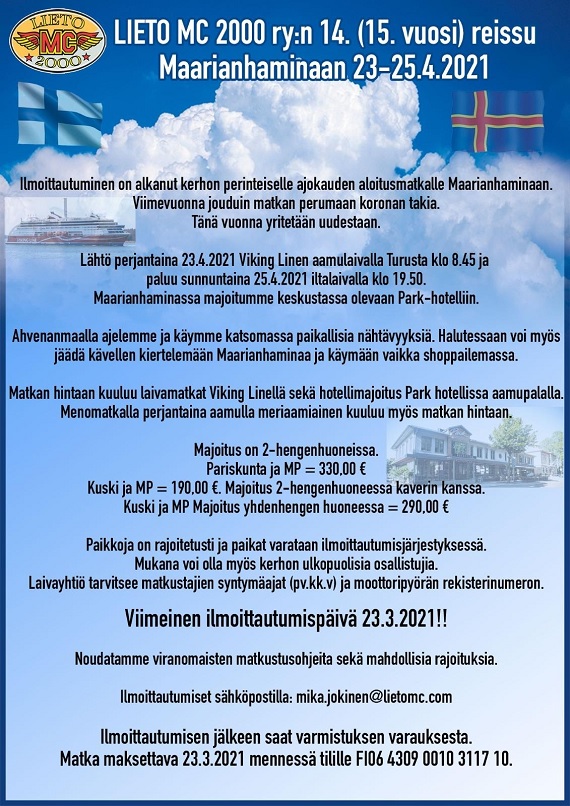 LIETO MC 2000

LIETO MC 2000 ry:n 14. (15. vuosi) reissu Maarianhaminaan 23-25.4.2021

Ilmoittautuminen on alkanut kerhon perinteiselle ajokauden aloitusmatkalle Maarianhaminaan. Viimevuonna jouduin matkan perumaan koronan takia. Tänä vuonna yritetään uudestaan.

Lähtö perjantaina 23.4.2021 Viking Linen aamulaivalla Turusta klo 8.45 ja paluu sunnuntaina 25.4.2021 iltalaivalla klo 19.50. Maarianhaminassa majoitumme keskustassa olevaan Park-hotelliin.

Ahvenanmaalla ajelemme ja käymme katsomassa paikallisia nähtävyyksiä. Halutessaan voi myös jäädä kävellen kiertelemään Maarianhaminaa ja käymään vaikka shoppailemassa.

Matkan hintaan kuuluu laivamatkat Viking Linellä sekä hotellimajoitus Park hotellissa aamupalalla. Menomatkalla perjantaina aamulla meriaamiainen kuuluu myös matkan hintaan.

Majoitus on 2-hengenhuoneissa.
Pariskunta ja MP = 330,00 €
Kuski ja MP = 190,00 €. Majoitus 2-hengenhuoneessa kaverin kanssa.
Kuski ja MP Majoitus yhdenhengen huoneessa = 290,00 €

Paikkoja on rajoitetusti ja paikat varataan ilmoittautumisjärjestyksessä. Mukana voi olla myös kerhon ulkopuolisia osallistujia. Laivayhtiö tarvitsee matkustajien syntymäajat (pv.kk.v) ja moottoripyörän rekisterinumeron.

Viimeinen ilmoittautumispäivä 23.3.2021!!

Noudatamme viranomaisten matkustusohjeita sekä mahdollisia rajoituksia.

Ilmoittautumiset sähköpostilla: mika.jokinen@lietomc.com

Ilmoittautumisen jälkeen saat varmistuksen varauksesta.
Matka maksettava 23.3.2021 mennessä tilille FI06 4309 0010 3117 10.